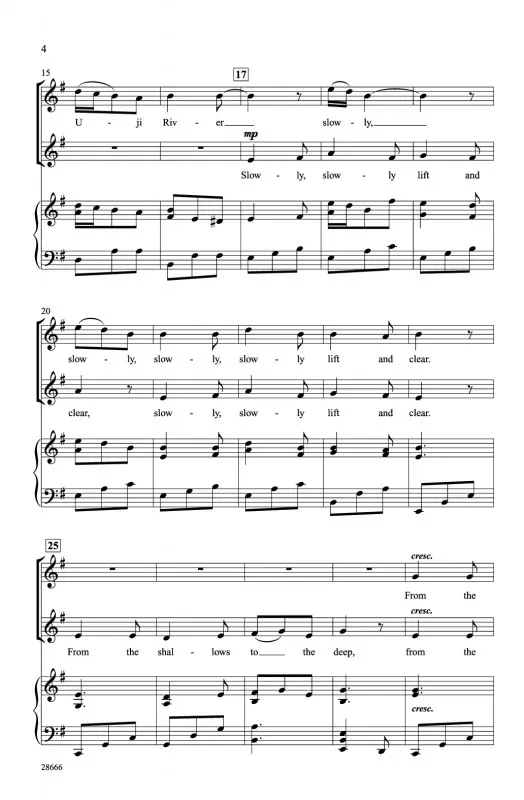 4

15

17

U - ji Riv - er____ slow - ly,____

mp

Slow - ly, slow - ly lift and

20

slow - ly, slow - ly, slow - ly lift and clear.

clear, slow - ly, slow - ly lift and clear.

25

cresc.

From the

cresc.

From the shal - lows to____ the deep, from the

cresc.

28666